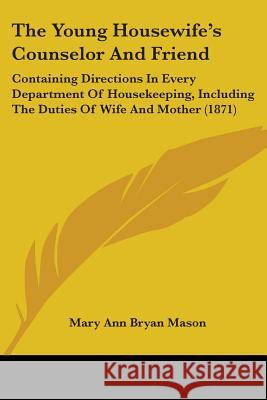 The Young Housewife's Counselor And Friend

Containing Directions In Every Department Of Housekeeping, Including The Duties Of Wife And Mother (1871)

Mary Ann Bryan Mason

Kraina Książek